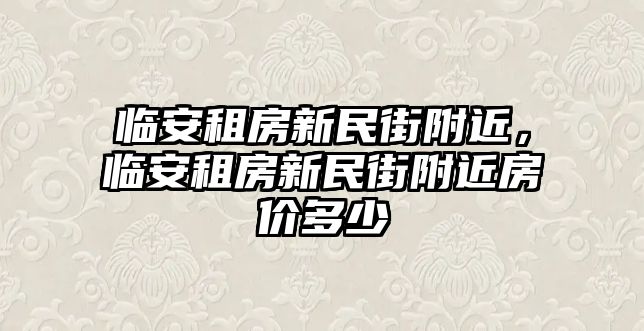 临安租房新民街附近，临安租房新民街附近房价多少